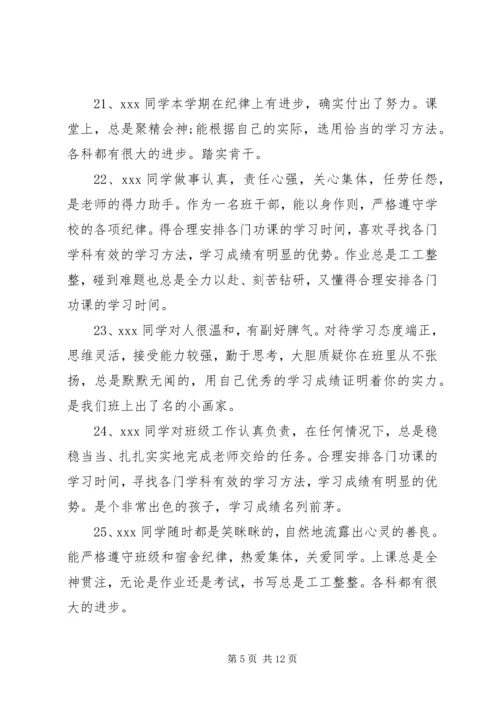 21、xxx 同学本学期在纪律上有进步，确实付出了努力。课堂上，总是聚精会神;能根据自己的实际，选用恰当的学习方法。各科都有很大的进步。踏实肯干。

22、xxx 同学做事认真，责任心强，关心集体，任劳任怨，是老师的得力助手。作为一名班干部，能以身作则，严格遵守学校的各项纪律。得合理安排各门功课的学习时间，喜欢寻找各门学科有效的学习方法，学习成绩有明显的优势。作业总是工工整整，碰到难题也总是全力以赴、刻苦钻研，又懂得合理安排各门功课的学习时间。

23、xxx 同学对人很温和，有副好脾气。对待学习态度端正，思维灵活，接受能力较强，勤于思考，大胆质疑你在班里从不张扬，总是默默无闻的，用自己优秀的学习成绩证明着你的实力。是我们班上出了名的小画家。

24、xxx 同学对班级工作认真负责，在任何情况下，总是稳稳当当、扎扎实实地完成老师交给的任务。合理安排各门功课的学习时间，寻找各门学科有效的学习方法，学习成绩有明显的优势。是个非常出色的孩子，学习成绩名列前茅。

25、xxx 同学随时都是笑眯眯的，自然地流露出心灵的善良。能严格遵守班级和宿舍纪律，热爱集体，关爱同学。上课总是全神贯注，无论是作业还是考试，书写总是工工整整。各科都有很大的进步。

第 5 页 共 12 页